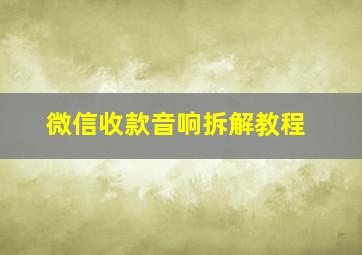 微信收款音响拆解教程